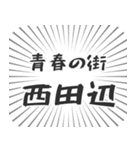 青春の街
西田辺